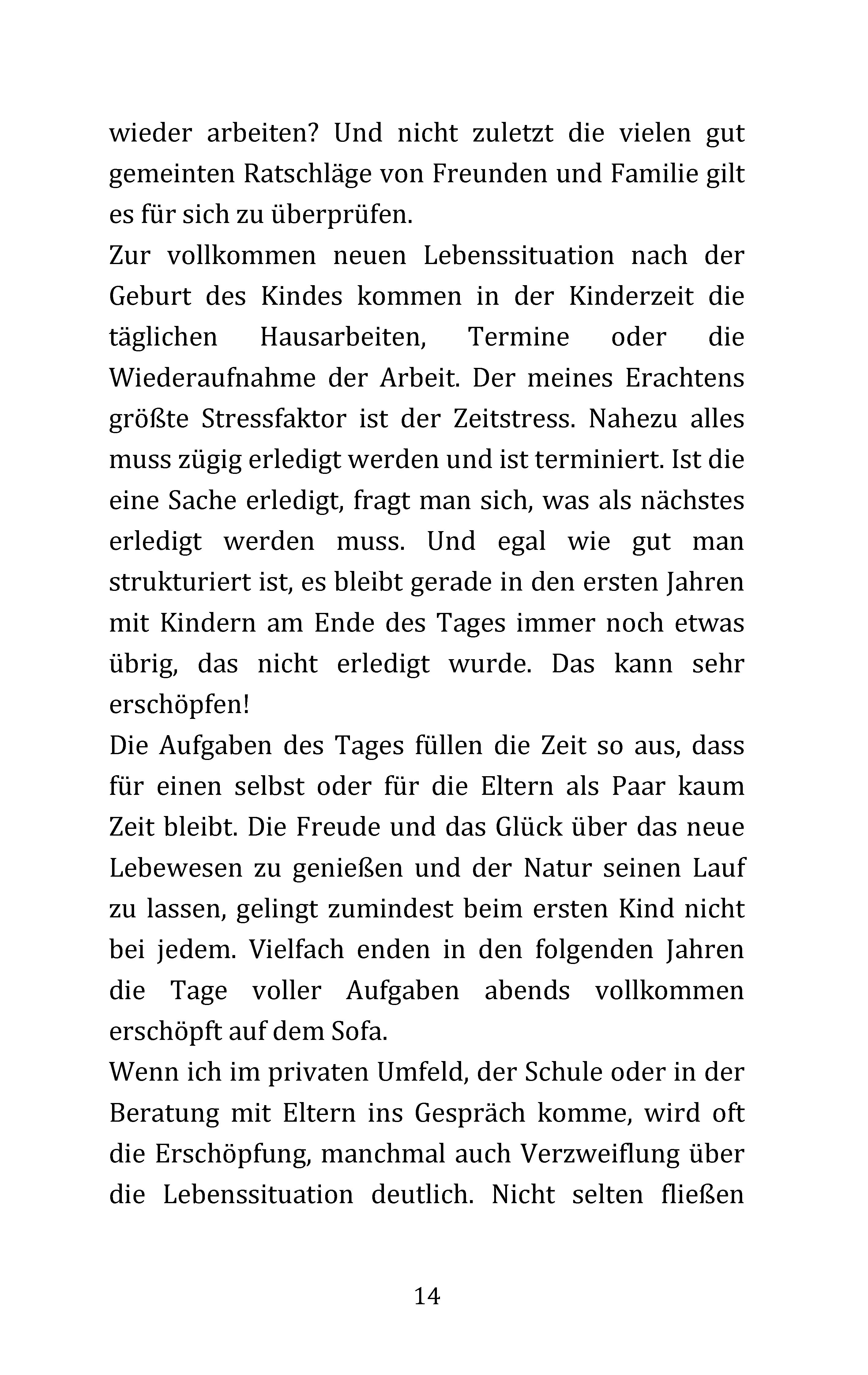 wieder arbeiten? Und nicht zuletzt die vielen gut gemeinten Ratschläge von Freunden und Familie gilt es für sich zu überprüfen.

Zur vollkommen neuen Lebenssituation nach der Geburt des Kindes kommen in der Kinderzeit die täglichen Hausarbeiten, Termine oder die Wiederaufnahme der Arbeit. Der meines Erachtens größte Stressfaktor ist der Zeitstress. Nahezu alles muss zügig erledigt werden und ist terminiert. Ist die eine Sache erledigt, fragt man sich, was als nächstes erledigt werden muss. Und egal wie gut man strukturiert ist, es bleibt gerade in den ersten Jahren mit Kindern am Ende des Tages immer noch etwas übrig, das nicht erledigt wurde. Das kann sehr erschöpfen!

Die Aufgaben des Tages füllen die Zeit so aus, dass für einen selbst oder für die Eltern als Paar kaum Zeit bleibt. Die Freude und das Glück über das neue Lebewesen zu genießen und der Natur seinen Lauf zu lassen, gelingt zumindest beim ersten Kind nicht bei jedem. Vielfach enden in den folgenden Jahren die Tage voller Aufgaben abends vollkommen erschöpft auf dem Sofa.

Wenn ich im privaten Umfeld, der Schule oder in der Beratung mit Eltern ins Gespräch komme, wird oft die Erschöpfung, manchmal auch Verzweiflung über die Lebenssituation deutlich. Nicht selten fließen

14